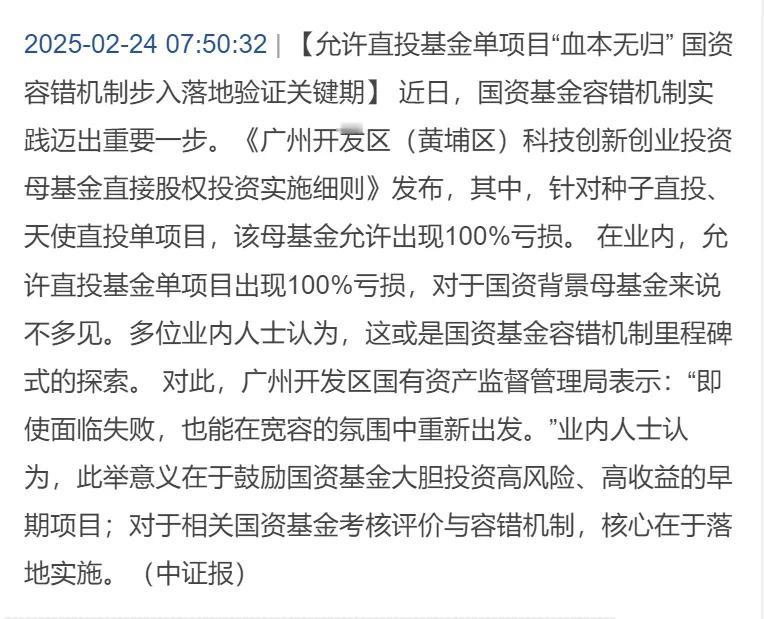 2025-02-24 07:50:32 | 【允许直投基金单项目“血本无归” 国资容错机制步入落地验证关键期】 近日，国资基金容错机制实践迈出重要一步。《广州开发区（黄埔区）科技创新创业投资母基金直接股权投资实施细则》发布，其中，针对种子直投、天使直投单项目，该母基金允许出现100%亏损。 在业内，允许直投基金单项目出现100%亏损，对于国资背景母基金来说不多见。多位业内人士认为，这或是国资基金容错机制里程碑式的探索。 对此，广州开发区国有资产监督管理局表示：“即使面临失败，也能在宽容的氛围中重新出发。”业内人士认为，此举意义在于鼓励国资基金大胆投资高风险、高收益的早期项目；对于相关国资基金考核评价与容错机制，核心在于落地实施。（中证报）